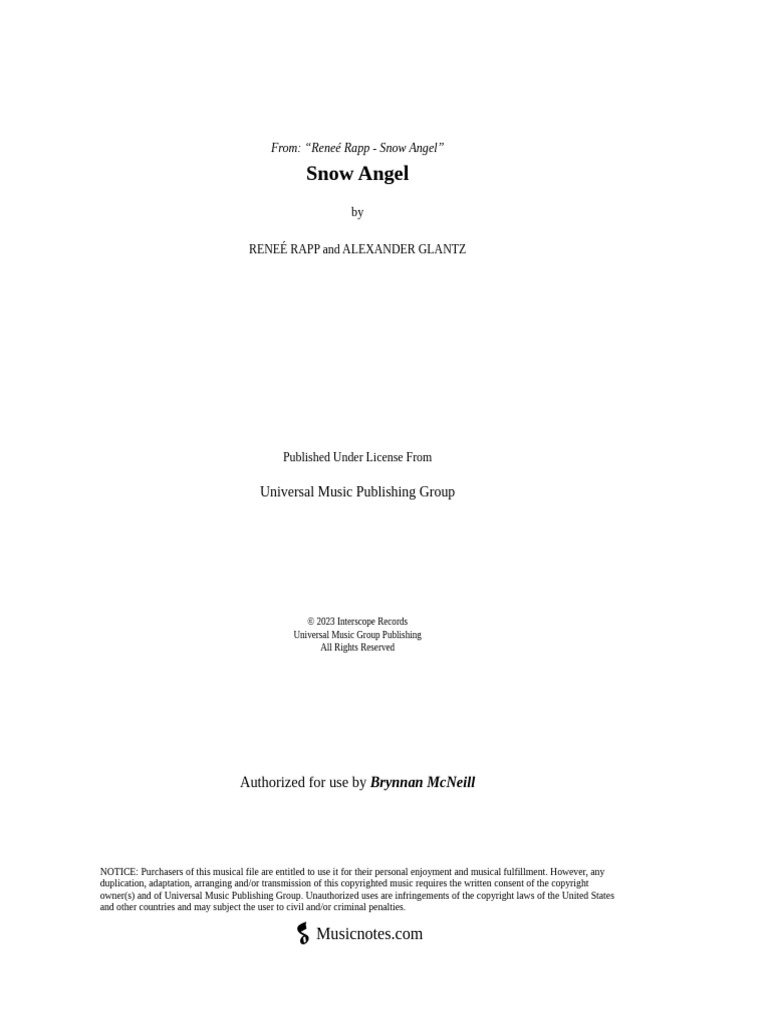 From: “Reneé Rapp - Snow Angel”

Snow Angel

by

RENEÉ RAPP and ALEXANDER GLANTZ

Published Under License From

Universal Music Publishing Group

© 2023 Interscope Records
Universal Music Group Publishing
All Rights Reserved

Authorized for use by Brynnan McNeill

NOTICE: Purchasers of this musical file are entitled to use it for their personal enjoyment and musical fulfillment. However, any duplication, adaptation, arranging and/or transmission of this copyrighted music requires the written consent of the copyright owner(s) and of Universal Music Publishing Group. Unauthorized uses are infringements of the copyright laws of the United States and other countries and may subject the user to civil and/or criminal penalties.

Musicnotes.com